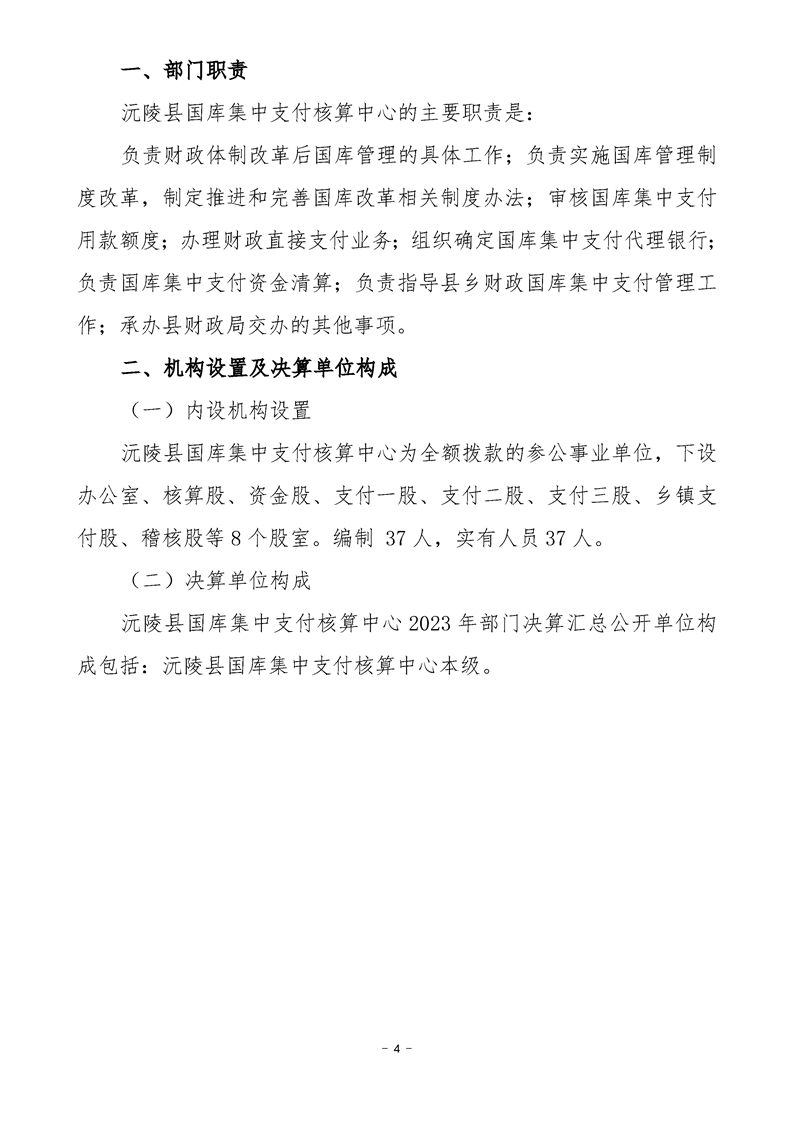 一、部门职责

沅陵县国库集中支付核算中心的主要职责是：

负责财政体制改革后国库管理的具体工作；负责实施国库管理制度改革，制定推进和完善国库改革相关制度办法；审核国库集中支付用款额度；办理财政直接支付业务；组织确定国库集中支付代理银行；负责国库集中支付资金清算；负责指导县乡财政国库集中支付管理工作；承办县财政局交办的其他事项。

二、机构设置及决算单位构成

（一）内设机构设置

沅陵县国库集中支付核算中心为全额拨款的参公事业单位，下设办公室、核算股、资金股、支付一股、支付二股、支付三股、乡镇支付股、稽核股等 8 个股室。编制 37 人，实有人员 37 人。

（二）决算单位构成

沅陵县国库集中支付核算中心 2023 年部门决算汇总公开单位构成包括：沅陵县国库集中支付核算中心本级。

－ 4 －